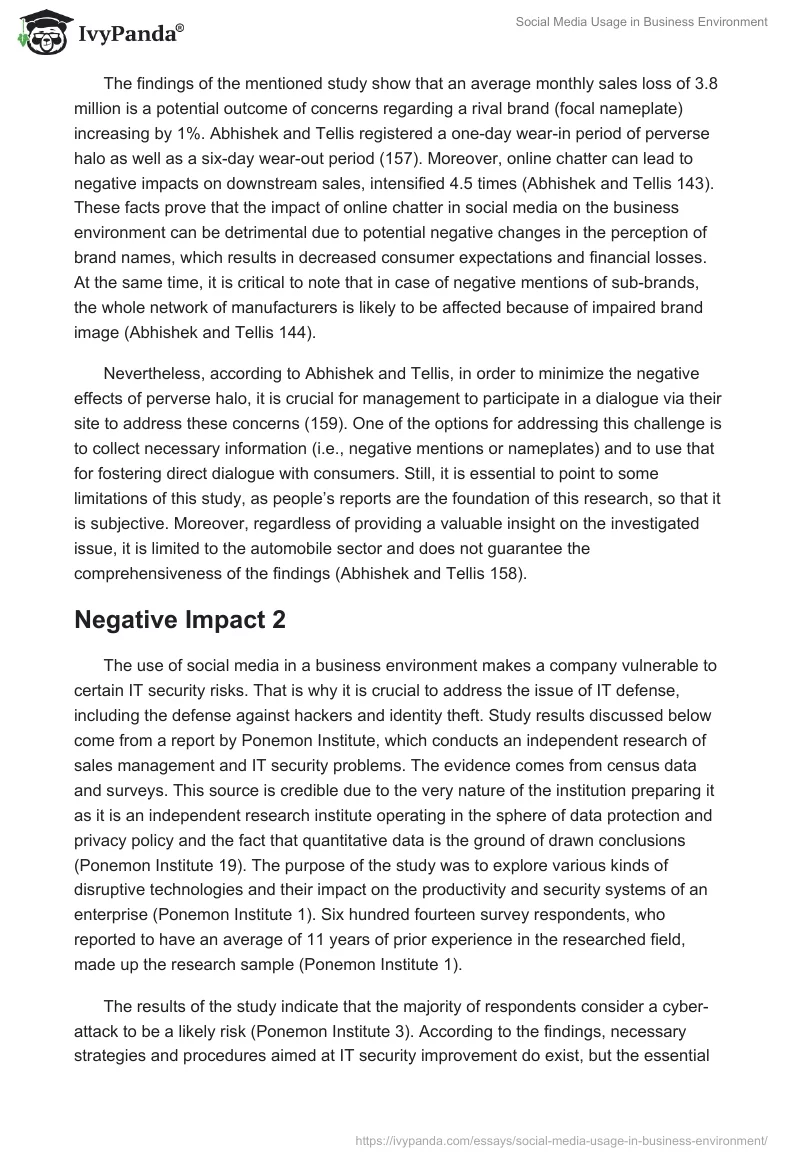 IvyPanda®

Social Media Usage in Business Environment

The findings of the mentioned study show that an average monthly sales loss of 3.8 million is a potential outcome of concerns regarding a rival brand (focal nameplate) increasing by 1%. Abhishek and Tellis registered a one-day wear-in period of perverse halo as well as a six-day wear-out period (157). Moreover, online chatter can lead to negative impacts on downstream sales, intensified 4.5 times (Abhishek and Tellis 143). These facts prove that the impact of online chatter in social media on the business environment can be detrimental due to potential negative changes in the perception of brand names, which results in decreased consumer expectations and financial losses. At the same time, it is critical to note that in case of negative mentions of sub-brands, the whole network of manufacturers is likely to be affected because of impaired brand image (Abhishek and Tellis 144).

Nevertheless, according to Abhishek and Tellis, in order to minimize the negative effects of perverse halo, it is crucial for management to participate in a dialogue via their site to address these concerns (159). One of the options for addressing this challenge is to collect necessary information (i.e., negative mentions or nameplates) and to use that for fostering direct dialogue with consumers. Still, it is essential to point to some limitations of this study, as people's reports are the foundation of this research, so that it is subjective. Moreover, regardless of providing a valuable insight on the investigated issue, it is limited to the automobile sector and does not guarantee the comprehensiveness of the findings (Abhishek and Tellis 158).

Negative Impact 2

The use of social media in a business environment makes a company vulnerable to certain IT security risks. That is why it is crucial to address the issue of IT defense, including the defense against hackers and identity theft. Study results discussed below come from a report by Ponemon Institute, which conducts an independent research of sales management and IT security problems. The evidence comes from census data and surveys. This source is credible due to the very nature of the institution preparing it as it is an independent research institute operating in the sphere of data protection and privacy policy and the fact that quantitative data is the ground of drawn conclusions (Ponemon Institute 19). The purpose of the study was to explore various kinds of disruptive technologies and their impact on the productivity and security systems of an enterprise (Ponemon Institute 1). Six hundred fourteen survey respondents, who reported to have an average of 11 years of prior experience in the researched field, made up the research sample (Ponemon Institute 1).

The results of the study indicate that the majority of respondents consider a cyber-attack to be a likely risk (Ponemon Institute 3). According to the findings, necessary strategies and procedures aimed at IT security improvement do exist, but the essential

https://ivypanda.com/essays/social-media-usage-in-business-environment/